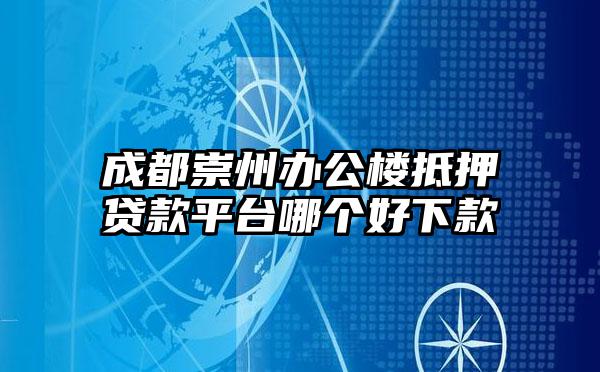 成都崇州办公楼抵押贷款平台哪个好下款